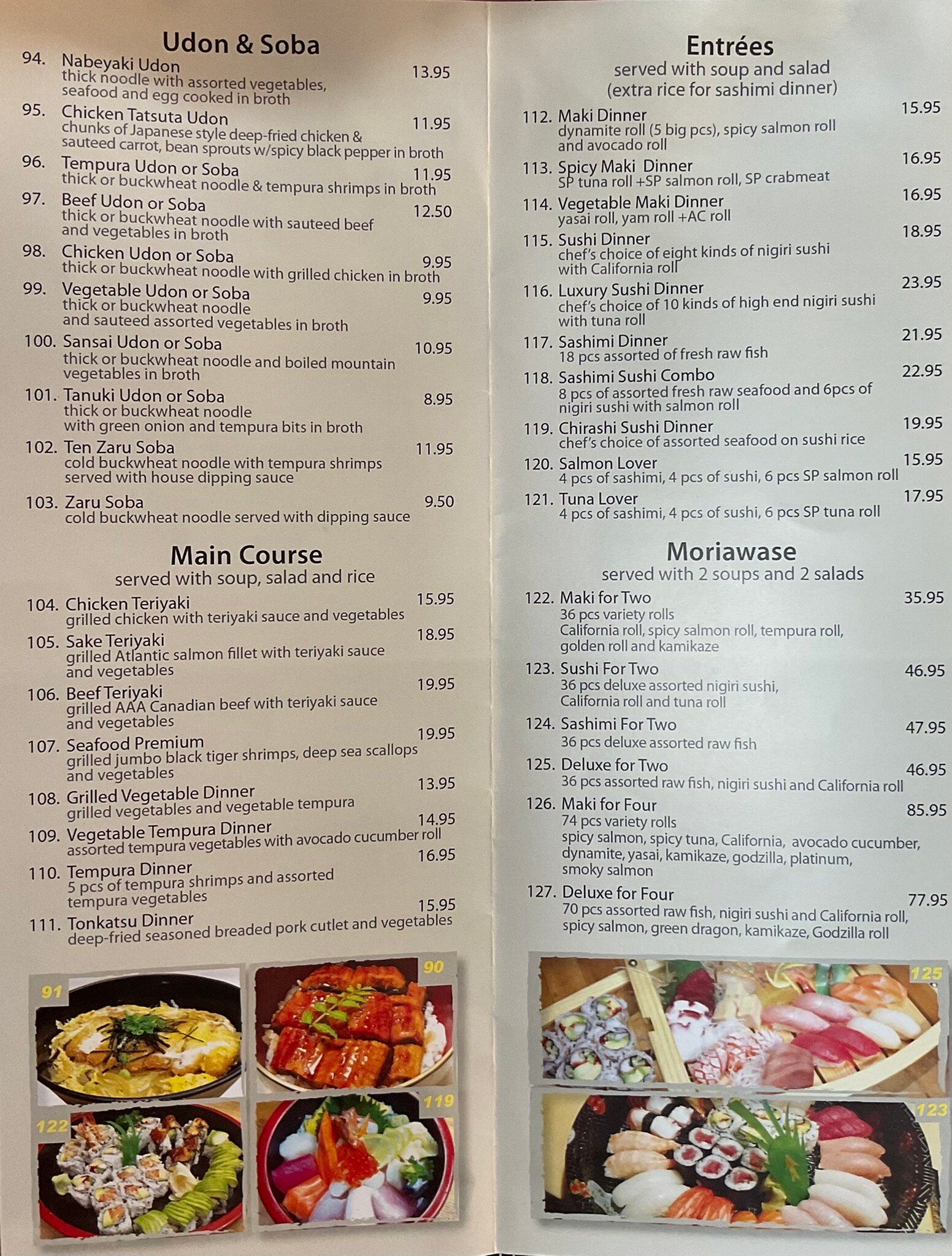 Udon & Soba

94. Nabeyaki Udon 13.95
thick noodle with assorted vegetables, seafood and egg cooked in broth

95. Chicken Tatsuta Udon 11.95
chunks of Japanese style deep-fried chicken & sauteed carrot, bean sprouts w/spicy black pepper in broth

96. Tempura Udon or Soba 11.95
thick or buckwheat noodle & tempura shrimps in broth

97. Beef Udon or Soba 12.50
thick or buckwheat noodle with sauteed beef and vegetables in broth

98. Chicken Udon or Soba 9.95
thick or buckwheat noodle with grilled chicken in broth

99. Vegetable Udon or Soba 9.95
thick or buckwheat noodle and sauteed assorted vegetables in broth

100. Sansai Udon or Soba 10.95
thick or buckwheat noodle and boiled mountain vegetables in broth

101. Tanuki Udon or Soba 8.95
thick or buckwheat noodle with green onion and tempura bits in broth

102. Ten Zaru Soba 11.95
cold buckwheat noodle with tempura shrimps served with house dipping sauce

103. Zaru Soba 9.50
cold buckwheat noodle served with dipping sauce

Main Course
served with soup, salad and rice

104. Chicken Teriyaki 15.95
grilled chicken with teriyaki sauce and vegetables

105. Sake Teriyaki 18.95
grilled Atlantic salmon fillet with teriyaki sauce and vegetables

106. Beef Teriyaki 19.95
grilled AAA Canadian beef with teriyaki sauce and vegetables

107. Seafood Premium 19.95
grilled jumbo black tiger shrimps, deep sea scallops and vegetables

108. Grilled Vegetable Dinner 13.95
grilled vegetables and vegetable tempura

109. Vegetable Tempura Dinner 14.95
assorted tempura vegetables with avocado cucumber roll

110. Tempura Dinner 16.95
5 pcs of tempura shrimps and assorted tempura vegetables

111. Tonkatsu Dinner 15.95
deep-fried seasoned breaded pork cutlet and vegetables

91

90

122

119

Entrées
served with soup and salad
(extra rice for sashimi dinner)

112. Maki Dinner 15.95
dynamite roll (5 big pcs), spicy salmon roll and avocado roll

113. Spicy Maki Dinner 16.95
SP tuna roll +SP salmon roll, SP crabmeat

114. Vegetable Maki Dinner 16.95
yasai roll, yam roll +AC roll

115. Sushi Dinner 18.95
chef's choice of eight kinds of nigiri sushi with California roll

116. Luxury Sushi Dinner 23.95
chef's choice of 10 kinds of high end nigiri sushi with tuna roll

117. Sashimi Dinner 21.95
18 pcs assorted of fresh raw fish

118. Sashimi Sushi Combo 22.95
8 pcs of assorted fresh raw seafood and 6pcs of nigiri sushi with salmon roll

119. Chirashi Sushi Dinner 19.95
chef's choice of assorted seafood on sushi rice

120. Salmon Lover 15.95
4 pcs of sashimi, 4 pcs of sushi, 6 pcs SP salmon roll

121. Tuna Lover 17.95
4 pcs of sashimi, 4 pcs of sushi, 6 pcs SP tuna roll

Moriawase
served with 2 soups and 2 salads

122. Maki for Two 35.95
36 pcs variety rolls
California roll, spicy salmon roll, tempura roll, golden roll and kamikaze

123. Sushi For Two 46.95
36 pcs deluxe assorted nigiri sushi, California roll and tuna roll

124. Sashimi For Two 47.95
36 pcs deluxe assorted raw fish

125. Deluxe for Two 46.95
36 pcs assorted raw fish, nigiri sushi and California roll

126. Maki for Four 85.95
74 pcs variety rolls
spicy salmon, spicy tuna, California, avocado cucumber, dynamite, yasai, kamikaze, godzilla, platinum, smoky salmon

127. Deluxe for Four 77.95
70 pcs assorted raw fish, nigiri sushi and California roll, spicy salmon, green dragon, kamikaze, Godzilla roll

125

123